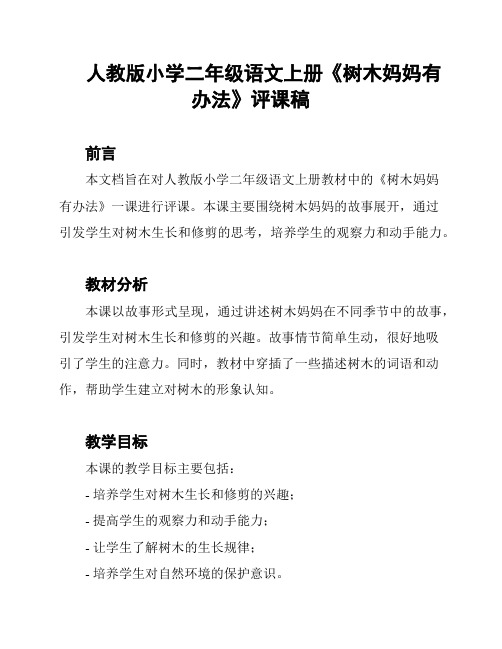 人教版小学二年级语文上册《树木妈妈有办法》评课稿

前言

本文档旨在对人教版小学二年级语文上册教材中的《树木妈妈有办法》一课进行评课。本课主要围绕树木妈妈的故事展开，通过引发学生对树木生长和修剪的思考，培养学生的观察力和动手能力。

教材分析

本课以故事形式呈现，通过讲述树木妈妈在不同季节中的故事，引发学生对树木生长和修剪的兴趣。故事情节简单生动，很好地吸引了学生的注意力。同时，教材中穿插了一些描述树木的词语和动作，帮助学生建立对树木的形象认知。

教学目标

本课的教学目标主要包括：

- 培养学生对树木生长和修剪的兴趣；

- 提高学生的观察力和动手能力；

- 让学生了解树木的生长规律；

- 培养学生对自然环境的保护意识。